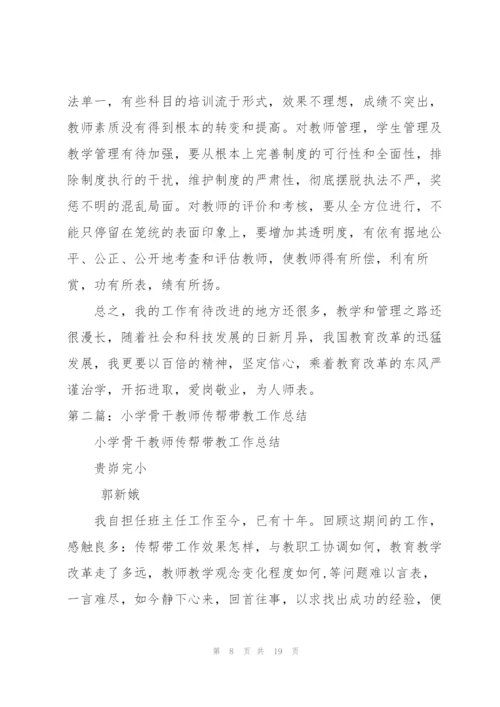 法单一，有些科目的培训流于形式，效果不理想，成绩不突出，教师素质没有得到根本的转变和提高。对教师管理，学生管理及教学管理有待加强，要从根本上完善制度的可行性和全面性，排除制度执行的干扰，维护制度的严肃性，彻底摆脱执法不严，奖惩不明的混乱局面。对教师的评价和考核，要从全方位进行，不能只停留在笼统的表面印象上，要增加其透明度，有依有据地公平、公正、公开地考查和评估教师，使教师得有所偿，利有所赏，功有所表，绩有所扬。

总之，我的工作有待改进的地方还很多，教学和管理之路还很漫长，随着社会和科技发展的日新月异，我国教育改革的迅猛发展，我更要以百倍的精神，坚定信心，乘着教育改革的东风严谨治学，开拓进取，爱岗敬业，为人师表。

第二篇：小学骨干教师传帮带教工作总结

小学骨干教师传帮带教工作总结

贵峁完小

郭新娥

我自担任班主任工作至今，已有十年。回顾这期间的工作，感触良多：传帮带工作效果怎样，与教职工协调如何，教育教学改革走了多远，教师教学观念变化程度如何，等问题难以言表，一言难尽，如今静下心来，回首往事，以求找出成功的经验，便

第 8 页 共 19 页